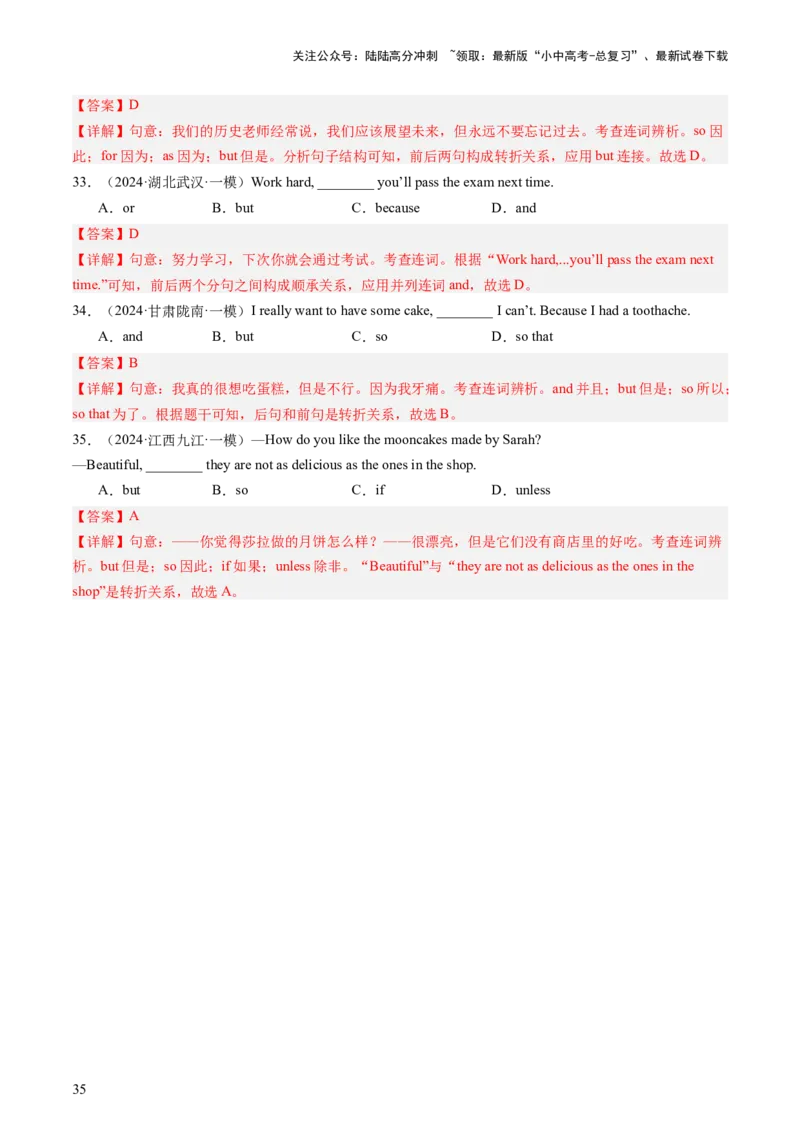 关注公众号：陆陆高分冲刺 ~领取：最新版“小中高考-总复习”、最新试卷下载

【答案】D

【详解】句意：我们的历史老师经常说，我们应该展望未来，但永远不要忘记过去。考查连词辨析。so 因此；for 因为；as 因为；but 但是。分析句子结构可知，前后两句构成转折关系，应用 but 连接。故选 D。

33．（2024·湖北武汉·一模）Work hard, ________ you’ll pass the exam next time.

A．or　B．but　C．because　D．and

【答案】D

【详解】句意：努力学习，下次你就会通过考试。考查连词。根据“Work hard,...you’ll pass the exam next time.”可知，前后两个分句之间构成顺承关系，应用并列连词 and，故选 D。

34．（2024·甘肃陇南·一模）I really want to have some cake, ________ I can’t. Because I had a toothache.

A．and　B．but　C．so　D．so that

【答案】B

【详解】句意：我真的很想吃蛋糕，但是不行。因为我牙痛。考查连词辨析。and 并且；but 但是；so 所以；so that 为了。根据题干可知，后句和前句是转折关系，故选 B。

35．（2024·江西九江·一模）—How do you like the mooncakes made by Sarah?

—Beautiful, ________ they are not as delicious as the ones in the shop.

A．but　B．so　C．if　D．unless

【答案】A

【详解】句意：——你觉得莎拉做的月饼怎么样？——很漂亮，但是它们没有商店里的好吃。考查连词辨析。but 但是；so 因此；if 如果；unless 除非。“Beautiful”与“they are not as delicious as the ones in the shop”是转折关系，故选 A。

35